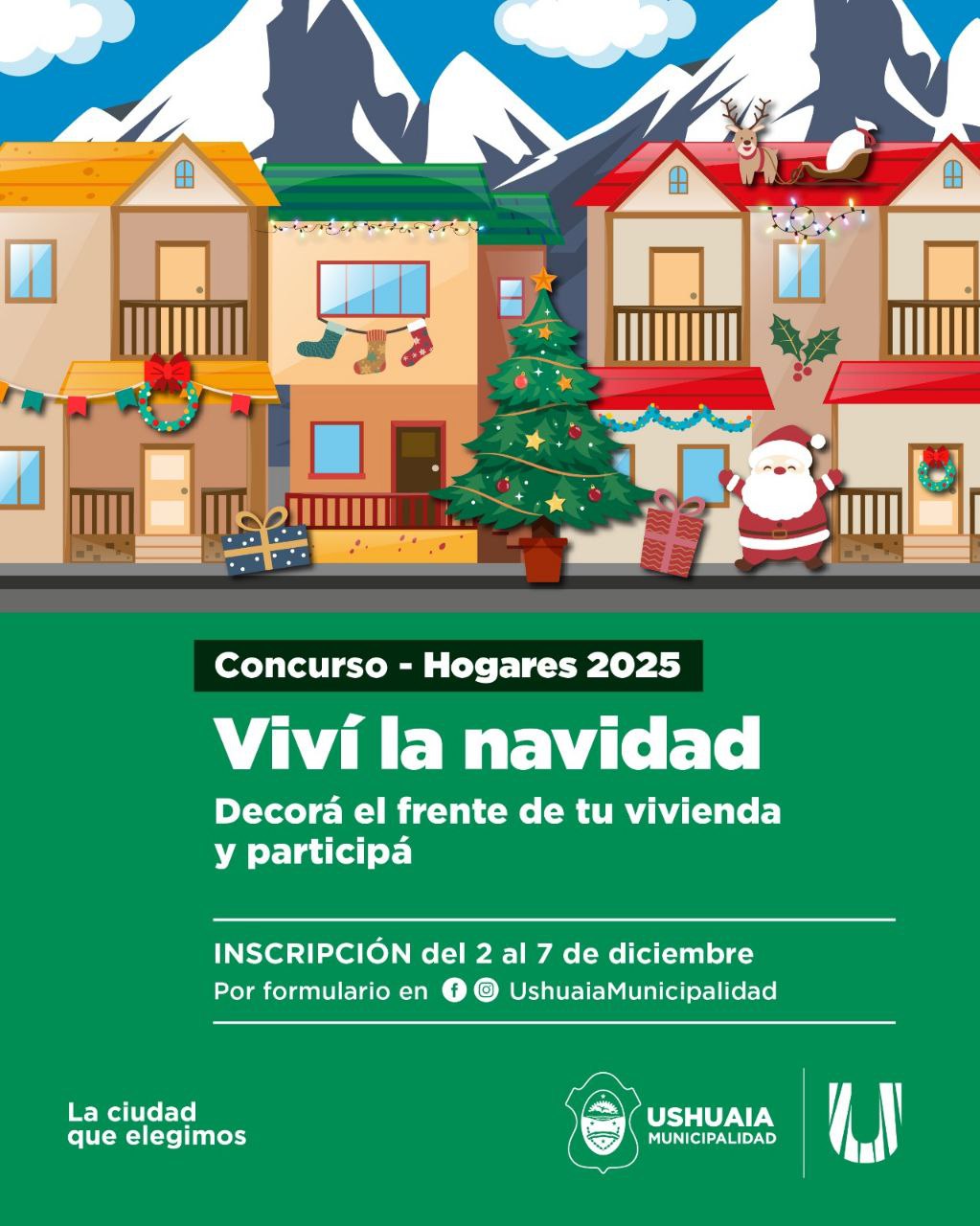 Concurso - Hogares 2025

Viví la navidad

Decorá el frente de tu vivienda y participá

INSCRIPCIÓN del 2 al 7 de diciembre

Por formulario en UshuaiaMunicipalidad

La ciudad
que elegimos

USHUAIA
MUNICIPALIDAD